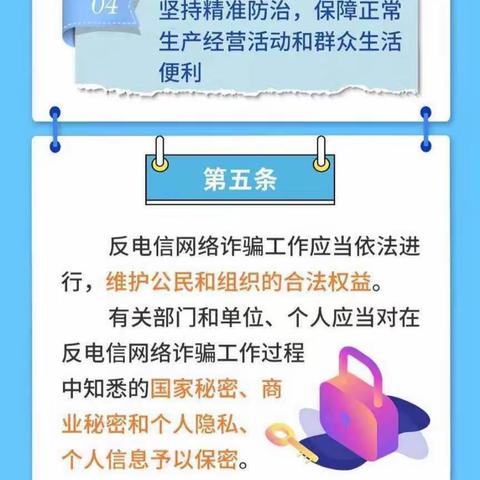 04

坚持精准防治，保障正常生产经营活动和群众生活便利

第五条

反电信网络诈骗工作应当依法进行，维护公民和组织的合法权益。

有关部门和单位、个人应当对在反电信网络诈骗工作过程中知悉的国家秘密、商业秘密和个人隐私、个人信息予以保密。